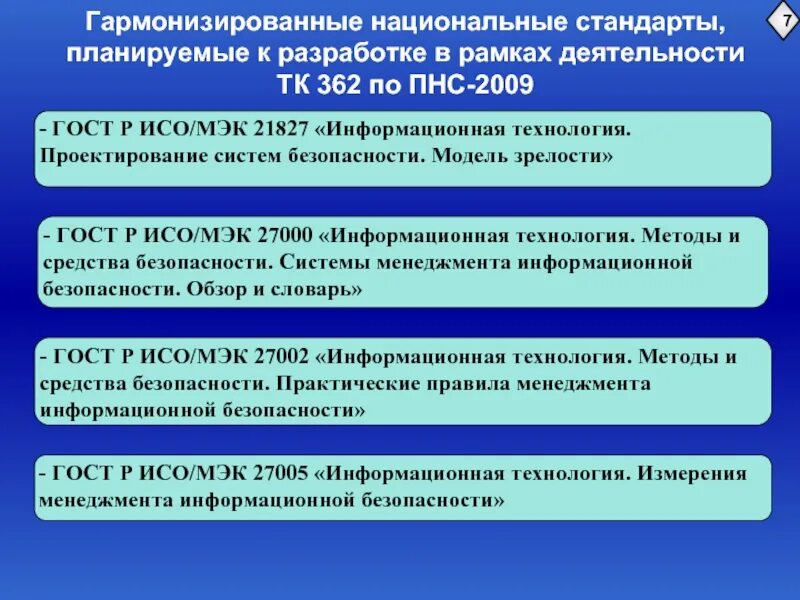 Гармонизированные национальные стандарты, планируемые к разработке в рамках деятельности ТК 362 по ПНС-2009

7

- ГОСТ Р ИСО/МЭК 21827 «Информационная технология. Проектирование систем безопасности. Модель зрелости»

- ГОСТ Р ИСО/МЭК 27000 «Информационная технология. Методы и средства безопасности. Системы менеджмента информационной безопасности. Обзор и словарь»

- ГОСТ Р ИСО/МЭК 27002 «Информационная технология. Методы и средства безопасности. Практические правила менеджмента информационной безопасности»

- ГОСТ Р ИСО/МЭК 27005 «Информационная технология. Измерения менеджмента информационной безопасности»